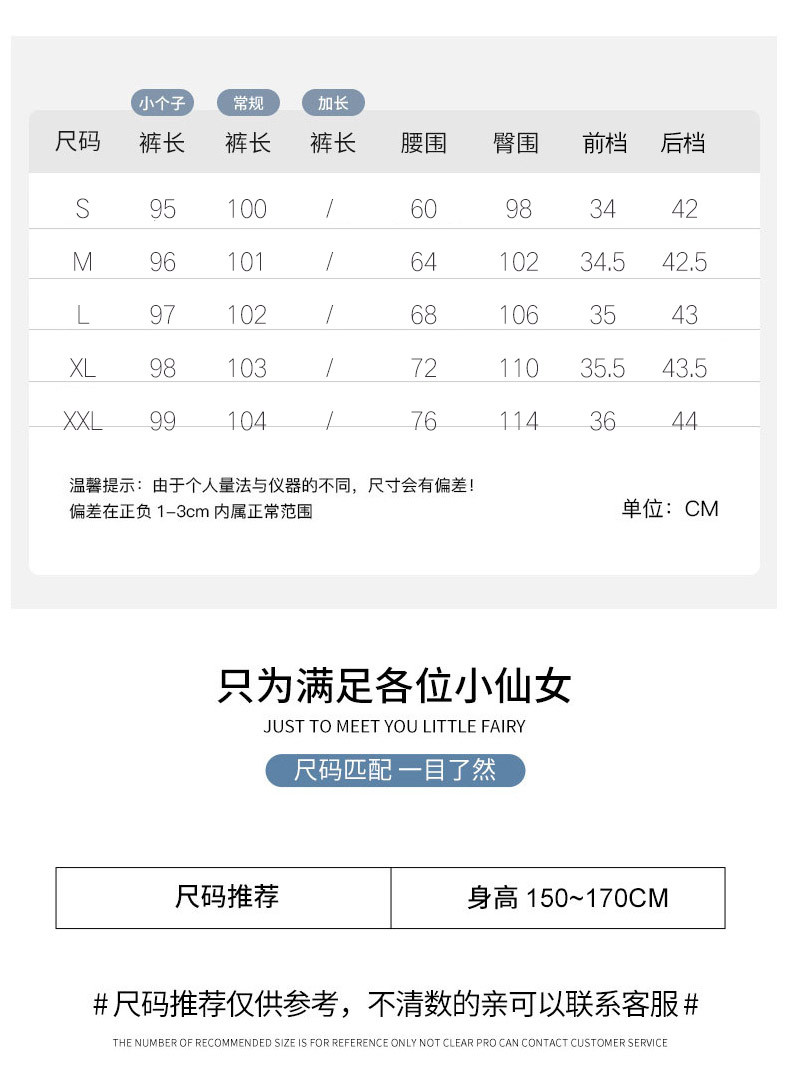 小个子 常规 加长

| 尺码 | 裤长 | 裤长 | 裤长 | 腰围 | 臀围 | 前档 | 后档 |
|---|---|---|---|---|---|---|---|
| S | 95 | 100 | / | 60 | 98 | 34 | 42 |
| M | 96 | 101 | / | 64 | 102 | 34.5 | 42.5 |
| L | 97 | 102 | / | 68 | 106 | 35 | 43 |
| XL | 98 | 103 | / | 72 | 110 | 35.5 | 43.5 |
| XXL | 99 | 104 | / | 76 | 114 | 36 | 44 |

温馨提示：由于个人量法与仪器的不同，尺寸会有偏差！
偏差在正负1-3cm内属正常范围

单位：CM

只为满足各位小仙女
JUST TO MEET YOU LITTLE FAIRY

尺码匹配 一目了然

| 尺码推荐 | 身高150~170CM |
|---|---|

#尺码推荐仅供参考，不清数的亲可以联系客服#
THE NUMBER OF RECOMMENDED SIZE IS FOR REFERENCE ONLY NOT CLEAR PRO CAN CONTACT CUSTOMER SERVICE